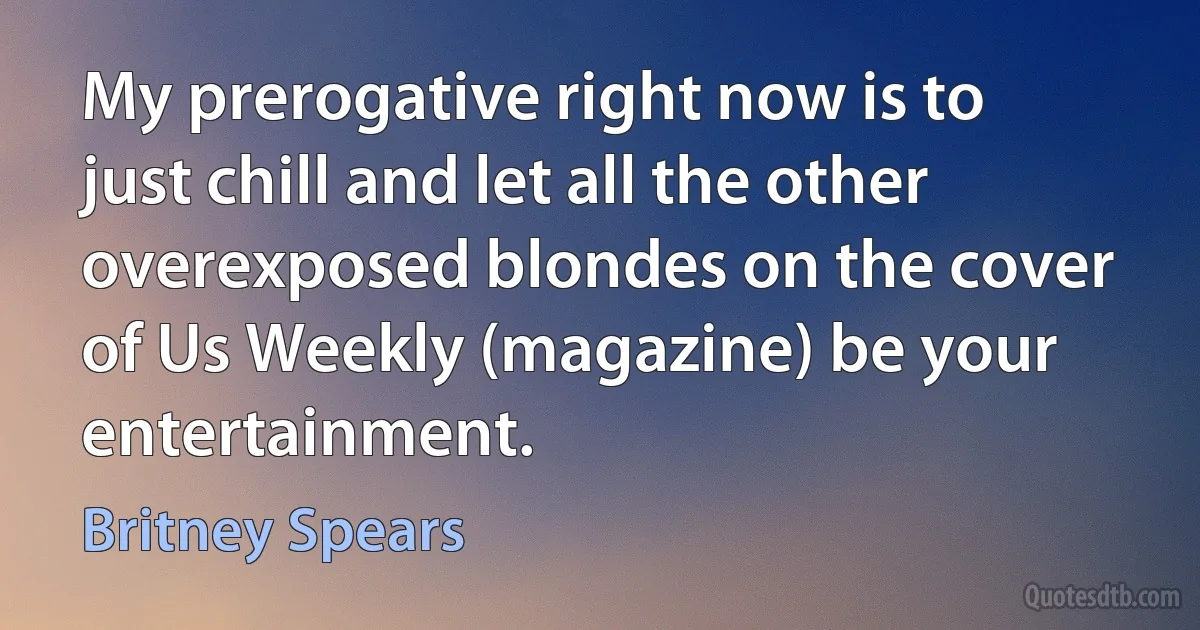 My prerogative right now is to just chill and let all the other overexposed blondes on the cover of Us Weekly (magazine) be your entertainment.

Britney Spears

Quotesdtb.com